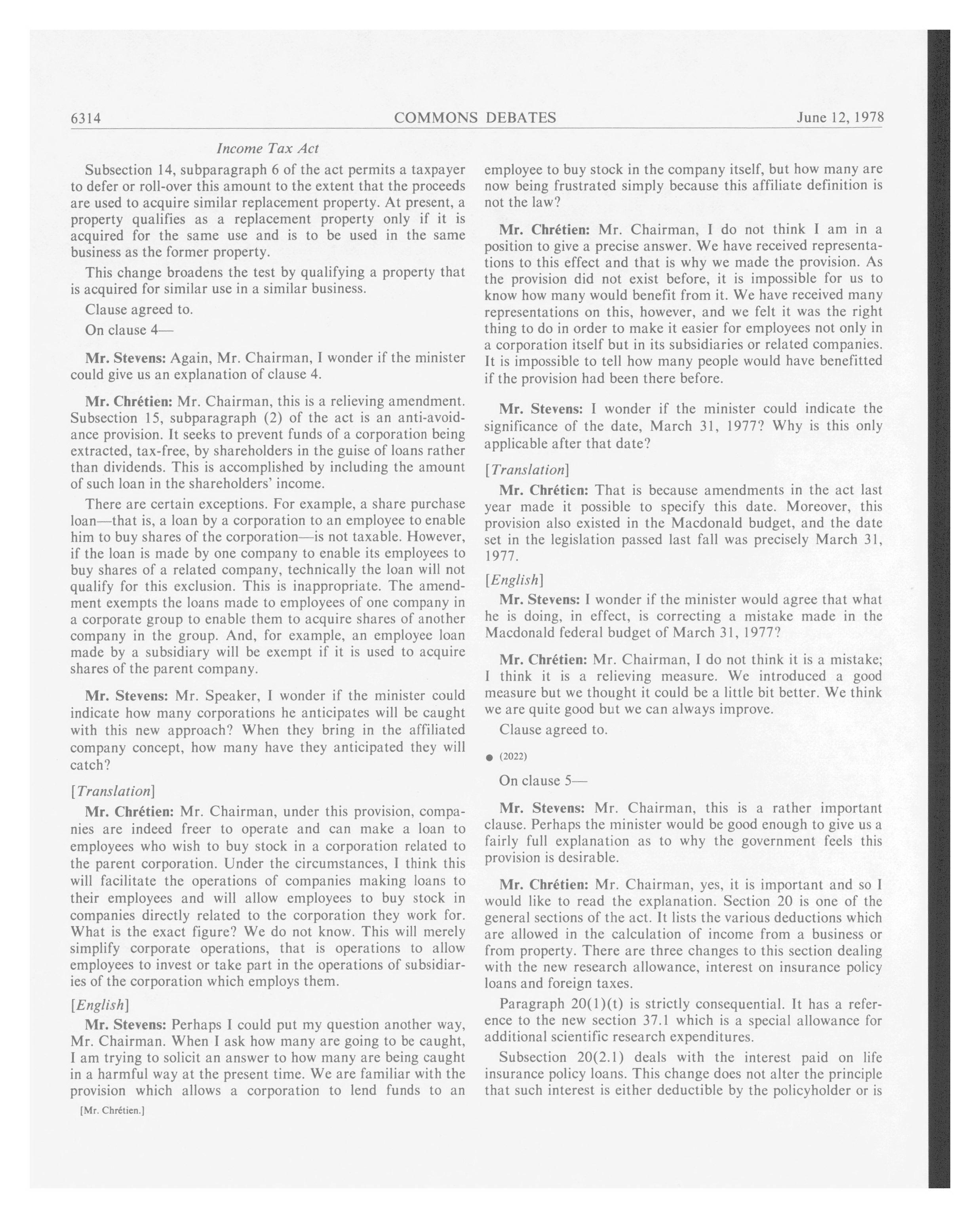 6314 COMMONS DEBATES June 12, 1978

Income Tax Act

Subsection 14, subparagraph 6 of the act permits a taxpayer to defer or roll-over this amount to the extent that the proceeds are used to acquire similar replacement property. At present, a property qualifies as a replacement property only if it is acquired for the same use and is to be used in the same business as the former property.

This change broadens the test by qualifying a property that is acquired for similar use in a similar business.

Clause agreed to.

On clause 4—

Mr. Stevens: Again, Mr. Chairman, I wonder if the minister could give us an explanation of clause 4.

Mr. Chrétien: Mr. Chairman, this is a relieving amendment. Subsection 15, subparagraph (2) of the act is an anti-avoidance provision. It seeks to prevent funds of a corporation being extracted, tax-free, by shareholders in the guise of loans rather than dividends. This is accomplished by including the amount of such loan in the shareholders' income.

There are certain exceptions. For example, a share purchase loan—that is, a loan by a corporation to an employee to enable him to buy shares of the corporation—is not taxable. However, if the loan is made by one company to enable its employees to buy shares of a related company, technically the loan will not qualify for this exclusion. This is inappropriate. The amendment exempts the loans made to employees of one company in a corporate group to enable them to acquire shares of another company in the group. And, for example, an employee loan made by a subsidiary will be exempt if it is used to acquire shares of the parent company.

Mr. Stevens: Mr. Speaker, I wonder if the minister could indicate how many corporations he anticipates will be caught with this new approach? When they bring in the affiliated company concept, how many have they anticipated they will catch?

[Translation]

Mr. Chrétien: Mr. Chairman, under this provision, companies are indeed freer to operate and can make a loan to employees who wish to buy stock in a corporation related to the parent corporation. Under the circumstances, I think this will facilitate the operations of companies making loans to their employees and will allow employees to buy stock in companies directly related to the corporation they work for. What is the exact figure? We do not know. This will merely simplify corporate operations, that is operations to allow employees to invest or take part in the operations of subsidiaries of the corporation which employs them.

[English]

Mr. Stevens: Perhaps I could put my question another way, Mr. Chairman. When I ask how many are going to be caught, I am trying to solicit an answer to how many are being caught in a harmful way at the present time. We are familiar with the provision which allows a corporation to lend funds to an

[Mr. Chrétien.]

employee to buy stock in the company itself, but how many are now being frustrated simply because this affiliate definition is not the law?

Mr. Chrétien: Mr. Chairman, I do not think I am in a position to give a precise answer. We have received representations to this effect and that is why we made the provision. As the provision did not exist before, it is impossible for us to know how many would benefit from it. We have received many representations on this, however, and we felt it was the right thing to do in order to make it easier for employees not only in a corporation itself but in its subsidiaries or related companies. It is impossible to tell how many people would have benefitted if the provision had been there before.

Mr. Stevens: I wonder if the minister could indicate the significance of the date, March 31, 1977? Why is this only applicable after that date?

[Translation]

Mr. Chrétien: That is because amendments in the act last year made it possible to specify this date. Moreover, this provision also existed in the Macdonald budget, and the date set in the legislation passed last fall was precisely March 31, 1977.

[English]

Mr. Stevens: I wonder if the minister would agree that what he is doing, in effect, is correcting a mistake made in the Macdonald federal budget of March 31, 1977?

Mr. Chrétien: Mr. Chairman, I do not think it is a mistake; I think it is a relieving measure. We introduced a good measure but we thought it could be a little bit better. We think we are quite good but we can always improve.

Clause agreed to.

● (2022)

On clause 5—

Mr. Stevens: Mr. Chairman, this is a rather important clause. Perhaps the minister would be good enough to give us a fairly full explanation as to why the government feels this provision is desirable.

Mr. Chrétien: Mr. Chairman, yes, it is important and so I would like to read the explanation. Section 20 is one of the general sections of the act. It lists the various deductions which are allowed in the calculation of income from a business or from property. There are three changes to this section dealing with the new research allowance, interest on insurance policy loans and foreign taxes.

Paragraph 20(1)(t) is strictly consequential. It has a reference to the new section 37.1 which is a special allowance for additional scientific research expenditures.

Subsection 20(2.1) deals with the interest paid on life insurance policy loans. This change does not alter the principle that such interest is either deductible by the policyholder or is